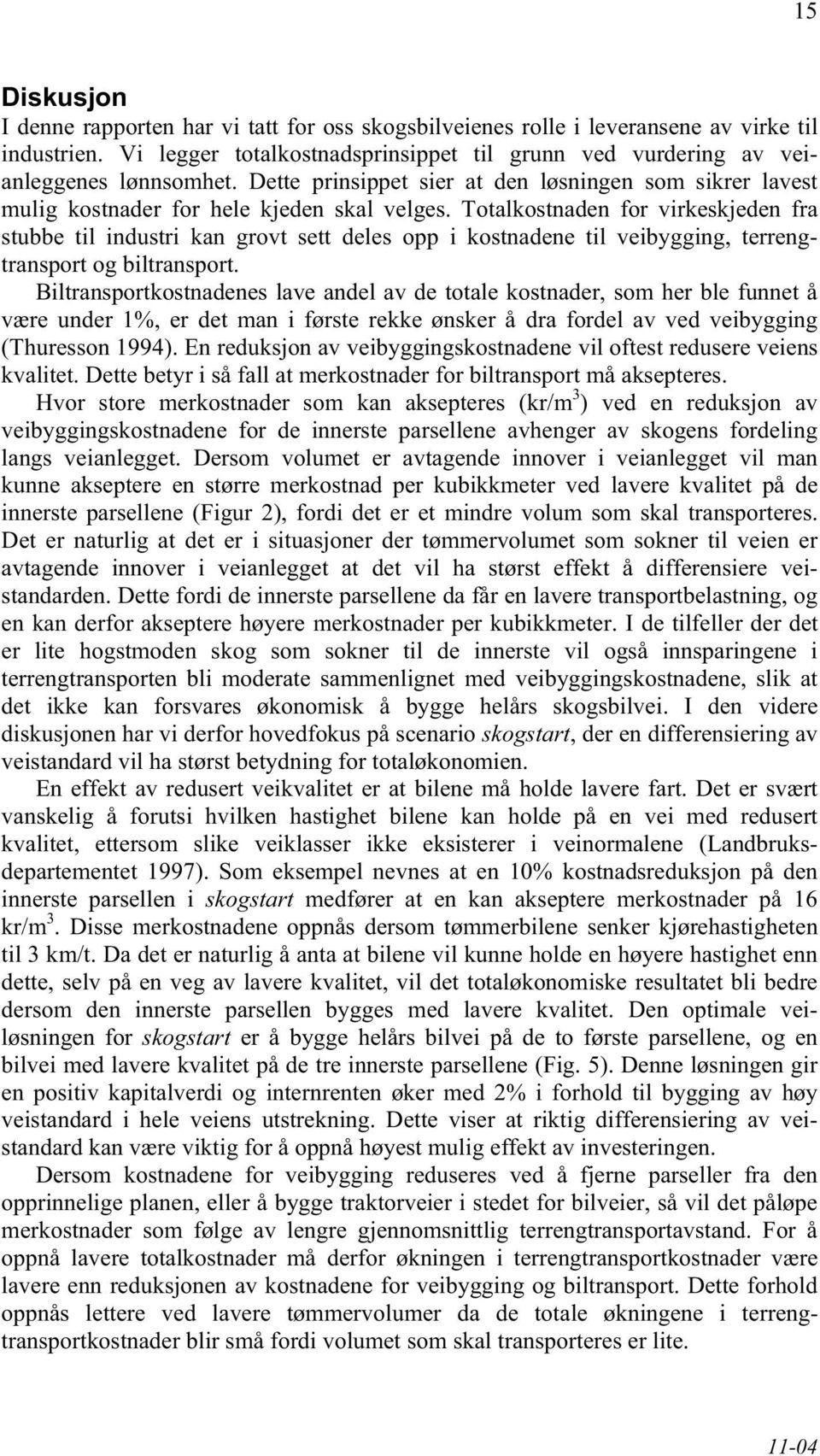 15

Diskusjon
I denne rapporten har vi tatt for oss skogsbilveienes rolle i leveransene av virke til industrien. Vi legger totalkostnadsprinsippet til grunn ved vurdering av veianleggenes lønnsomhet. Dette prinsippet sier at den løsningen som sikrer lavest mulig kostnader for hele kjeden skal velges. Totalkostnaden for virkeskjeden fra stubbe til industri kan grovt sett deles opp i kostnadene til veibygging, terrengtransport og biltransport.

Biltransportkostnadenes lave andel av de totale kostnader, som her ble funnet å være under 1%, er det man i første rekke ønsker å dra fordel av ved veibygging (Thuresson 1994). En reduksjon av veibyggingskostnadene vil oftest redusere veiens kvalitet. Dette betyr i så fall at merkostnader for biltransport må aksepteres.

Hvor store merkostnader som kan aksepteres (kr/m$^3$) ved en reduksjon av veibyggingskostnadene for de innerste parsellene avhenger av skogens fordeling langs veianlegget. Dersom volumet er avtagende innover i veianlegget vil man kunne akseptere en større merkostnad per kubikkmeter ved lavere kvalitet på de innerste parsellene (Figur 2), fordi det er et mindre volum som skal transporteres. Det er naturlig at det er i situasjoner der tømmervolumet som sokner til veien er avtagende innover i veianlegget at det vil ha størst effekt å differensiere veistandarden. Dette fordi de innerste parsellene da får en lavere transportbelastning, og en kan derfor akseptere høyere merkostnader per kubikkmeter. I de tilfeller der det er lite hogstmoden skog som sokner til de innerste vil også innsparingene i terrengtransporten bli moderate sammenlignet med veibyggingskostnadene, slik at det ikke kan forsvares økonomisk å bygge helårs skogsbilvei. I den videre diskusjonen har vi derfor hovedfokus på scenario skogstart, der en differensiering av veistandard vil ha størst betydning for totaløkonomien.

En effekt av redusert veikvalitet er at bilene må holde lavere fart. Det er svært vanskelig å forutsi hvilken hastighet bilene kan holde på en vei med redusert kvalitet, ettersom slike veiklasser ikke eksisterer i veinormalene (Landbruksdepartementet 1997). Som eksempel nevnes at en 10% kostnadsreduksjon på den innerste parsellen i skogstart medfører at en kan akseptere merkostnader på 16 kr/m$^3$. Disse merkostnadene oppnås dersom tømmerbilene senker kjørehastigheten til 3 km/t. Da det er naturlig å anta at bilene vil kunne holde en høyere hastighet enn dette, selv på en veg av lavere kvalitet, vil det totaløkonomiske resultatet bli bedre dersom den innerste parsellen bygges med lavere kvalitet. Den optimale veiløsningen for skogstart er å bygge helårs bilvei på de to første parsellene, og en bilvei med lavere kvalitet på de tre innerste parsellene (Fig. 5). Denne løsningen gir en positiv kapitalverdi og internrenten øker med 2% i forhold til bygging av høy veistandard i hele veiens utstrekning. Dette viser at riktig differensiering av veistandard kan være viktig for å oppnå høyest mulig effekt av investeringen.

Dersom kostnadene for veibygging reduseres ved å fjerne parseller fra den opprinnelige planen, eller å bygge traktorveier i stedet for bilveier, så vil det påløpe merkostnader som følge av lengre gjennomsnittlig terrengtransportavstand. For å oppnå lavere totalkostnader må derfor økningen i terrengtransportkostnader være lavere enn reduksjonen av kostnadene for veibygging og biltransport. Dette forhold oppnås lettere ved lavere tømmervolumer da de totale økningene i terrengtransportkostnader blir små fordi volumet som skal transporteres er lite.

11-04